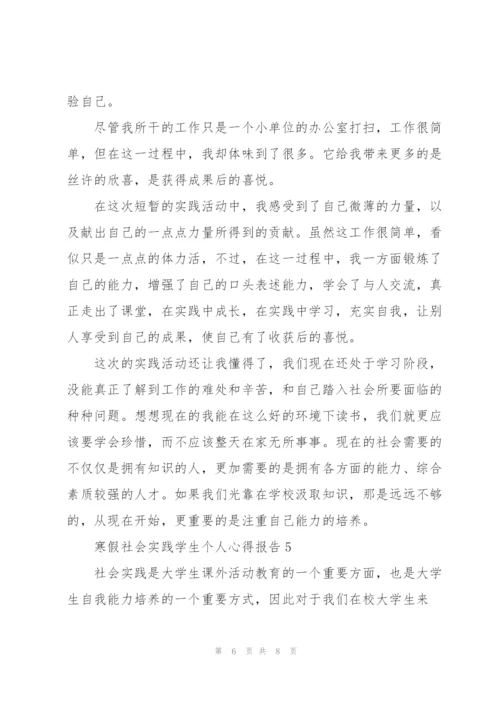 验自己。

尽管我所干的工作只是一个小单位的办公室打扫，工作很简单，但在这一过程中，我却体味到了很多。它给我带来更多的是丝许的欣喜，是获得成果后的喜悦。

在这次短暂的实践活动中，我感受到了自己微薄的力量，以及献出自己的一点点力量所得到的贡献。虽然这工作很简单，看似只是一点点的体力活，不过，在这一过程中，我一方面锻炼了自己的能力，增强了自己的口头表述能力，学会了与人交流，真正走出了课堂，在实践中成长，在实践中学习，充实自我，让别人享受到自己的成果，使自己有了收获后的喜悦。

这次的实践活动还让我懂得了，我们现在还处于学习阶段，没能真正了解到工作的难处和辛苦，和自己踏入社会所要面临的种种问题。想想现在的我能在这么好的环境下读书，我们就更应该要学会珍惜，而不应该整天在家无所事事。现在的社会需要的不仅仅是拥有知识的人，更加需要的是拥有各方面的能力、综合素质较强的人才。如果我们光靠在学校汲取知识，那是远远不够的，从现在开始，更重要的是注重自己能力的培养。

寒假社会实践学生个人心得报告 5

社会实践是大学生课外活动教育的一个重要方面，也是大学生自我能力培养的一个重要方式，因此对于我们在校大学生来

第 6 页 共 8 页